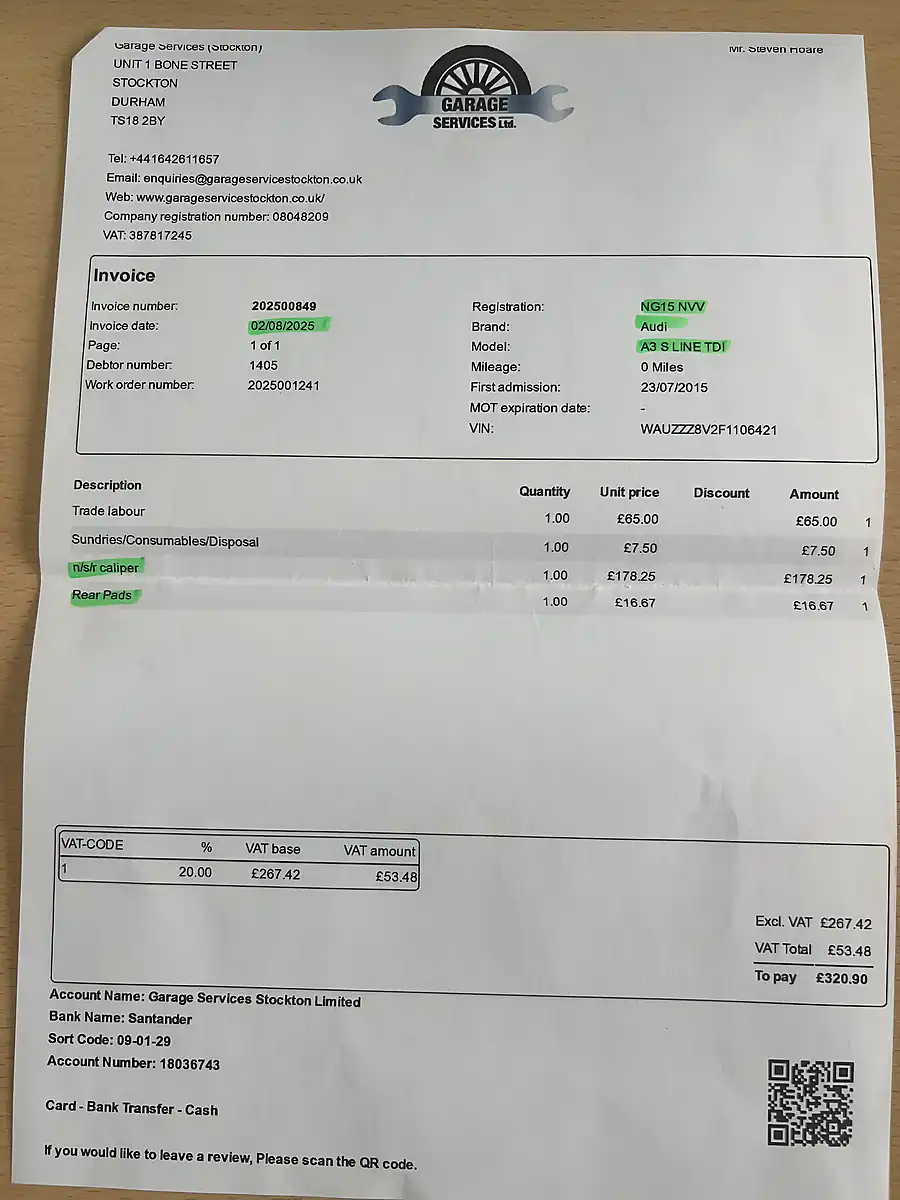 Garage Services (Stockton)
UNIT 1 BONE STREET
STOCKTON
DURHAM
TS18 2BY

GARAGE SERVICES Ltd.

Mr. Steven Hoare

Tel: +441642611657
Email: enquiries@garageservicestockton.co.uk
Web: www.garageservicestockton.co.uk/
Company registration number: 08048209
VAT: 387817245

Invoice

Invoice number: 202500849
Invoice date: 02/08/2025
Page: 1 of 1
Debtor number: 1405
Work order number: 2025001241

Registration: NG15 NVV
Brand: Audi
Model: A3 S LINE TDI
Mileage: 0 Miles
First admission: 23/07/2015
MOT expiration date: -
VIN: WAUZZZ8V2F1106421

| Description | Quantity | Unit price | Discount | Amount | |
|---|---|---|---|---|---|
| Trade labour | 1.00 | £65.00 | | £65.00 | 1 |
| Sundries/Consumables/Disposal | 1.00 | £7.50 | | £7.50 | 1 |
| n/s/r caliper | 1.00 | £178.25 | | £178.25 | 1 |
| Rear Pads | 1.00 | £16.67 | | £16.67 | 1 |

| VAT-CODE | % | VAT base | VAT amount |
|---|---|---|---|
| 1 | 20.00 | £267.42 | £53.48 |

Excl. VAT £267.42
VAT Total £53.48
To pay £320.90

Account Name: Garage Services Stockton Limited
Bank Name: Santander
Sort Code: 09-01-29
Account Number: 18036743

Card - Bank Transfer - Cash

If you would like to leave a review, Please scan the QR code.